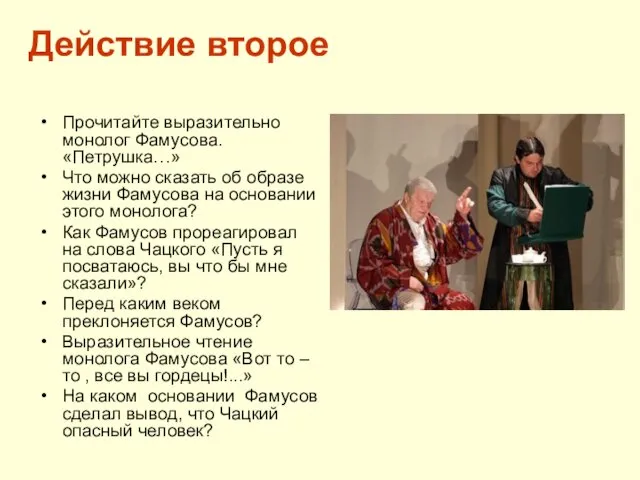 Действие второе

• Прочитайте выразительно монолог Фамусова. «Петрушка…»
• Что можно сказать об образе жизни Фамусова на основании этого монолога?
• Как Фамусов прореагировал на слова Чацкого «Пусть я посватаюсь, вы что бы мне сказали»?
• Перед каким веком преклоняется Фамусов?
• Выразительное чтение монолога Фамусова «Вот то – то , все вы гордецы!...»
• На каком основании Фамусов сделал вывод, что Чацкий опасный человек?